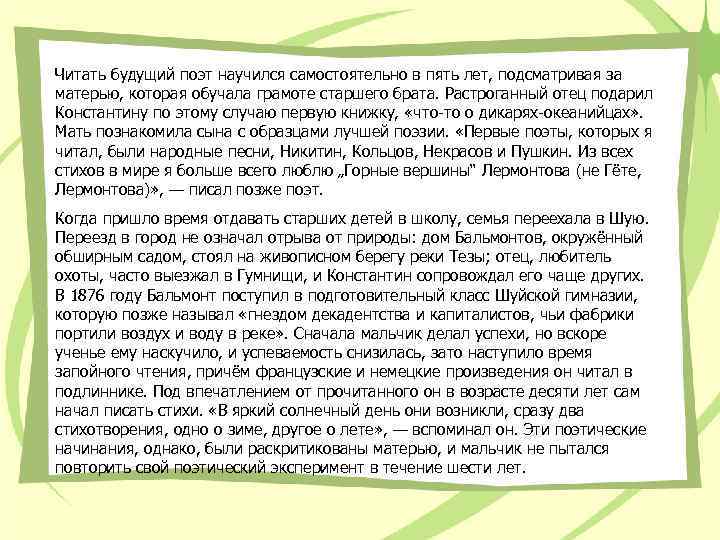 Читать будущий поэт научился самостоятельно в пять лет, подсматривая за матерью, которая обучала грамоте старшего брата. Растроганный отец подарил Константину по этому случаю первую книжку, «что-то о дикарях-океанийцах». Мать познакомила сына с образцами лучшей поэзии. «Первые поэты, которых я читал, были народные песни, Никитин, Кольцов, Некрасов и Пушкин. Из всех стихов в мире я больше всего люблю „Горные вершины" Лермонтова (не Гёте, Лермонтова)», — писал позже поэт.

Когда пришло время отдавать старших детей в школу, семья переехала в Шую. Переезд в город не означал отрыва от природы: дом Бальмонтов, окружённый обширным садом, стоял на живописном берегу реки Тезы; отец, любитель охоты, часто выезжал в Гумнищи, и Константин сопровождал его чаще других. В 1876 году Бальмонт поступил в подготовительный класс Шуйской гимназии, которую позже называл «гнездом декадентства и капиталистов, чьи фабрики портили воздух и воду в реке». Сначала мальчик делал успехи, но вскоре ученье ему наскучило, и успеваемость снизилась, зато наступило время запойного чтения, причём французские и немецкие произведения он читал в подлиннике. Под впечатлением от прочитанного он в возрасте десяти лет сам начал писать стихи. «В яркий солнечный день они возникли, сразу два стихотворения, одно о зиме, другое о лете», — вспоминал он. Эти поэтические начинания, однако, были раскритикованы матерью, и мальчик не пытался повторить свой поэтический эксперимент в течение шести лет.